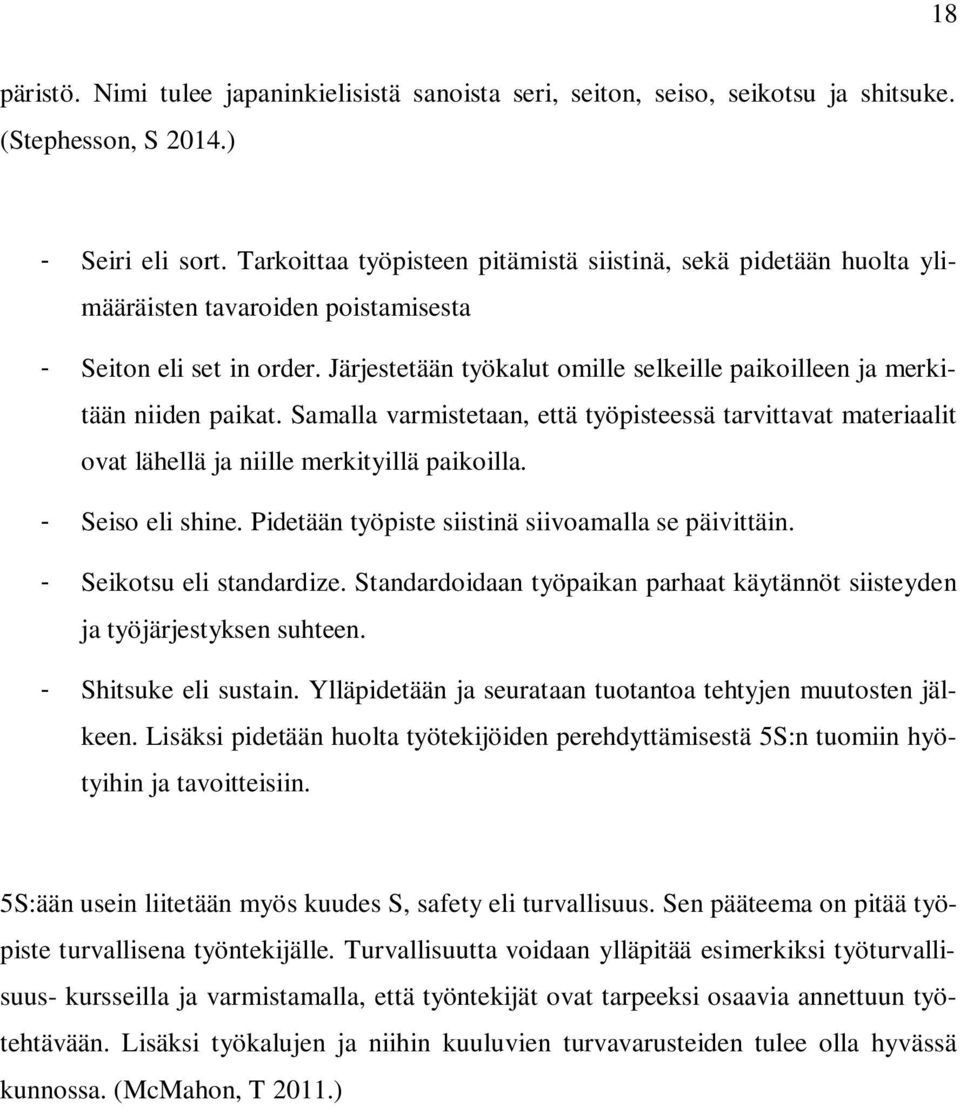 18

päristö. Nimi tulee japaninkielisistä sanoista seri, seiton, seiso, seikotsu ja shitsuke. (Stephesson, S 2014.)

- Seiri eli sort. Tarkoittaa työpisteen pitämistä siistinä, sekä pidetään huolta ylimääräisten tavaroiden poistamisesta

- Seiton eli set in order. Järjestetään työkalut omille selkeille paikoilleen ja merkitään niiden paikat. Samalla varmistetaan, että työpisteessä tarvittavat materiaalit ovat lähellä ja niille merkityillä paikoilla.

- Seiso eli shine. Pidetään työpiste siistinä siivoamalla se päivittäin.

- Seikotsu eli standardize. Standardoidaan työpaikan parhaat käytännöt siisteyden ja työjärjestyksen suhteen.

- Shitsuke eli sustain. Ylläpidetään ja seurataan tuotantoa tehtyjen muutosten jälkeen. Lisäksi pidetään huolta työtekijöiden perehdyttämisestä 5S:n tuomiin hyötyihin ja tavoitteisiin.

5S:ään usein liitetään myös kuudes S, safety eli turvallisuus. Sen pääteema on pitää työpiste turvallisena työntekijälle. Turvallisuutta voidaan ylläpitää esimerkiksi työturvallisuus- kursseilla ja varmistamalla, että työntekijät ovat tarpeeksi osaavia annettuun työtehtävään. Lisäksi työkalujen ja niihin kuuluvien turvavarusteiden tulee olla hyvässä kunnossa. (McMahon, T 2011.)